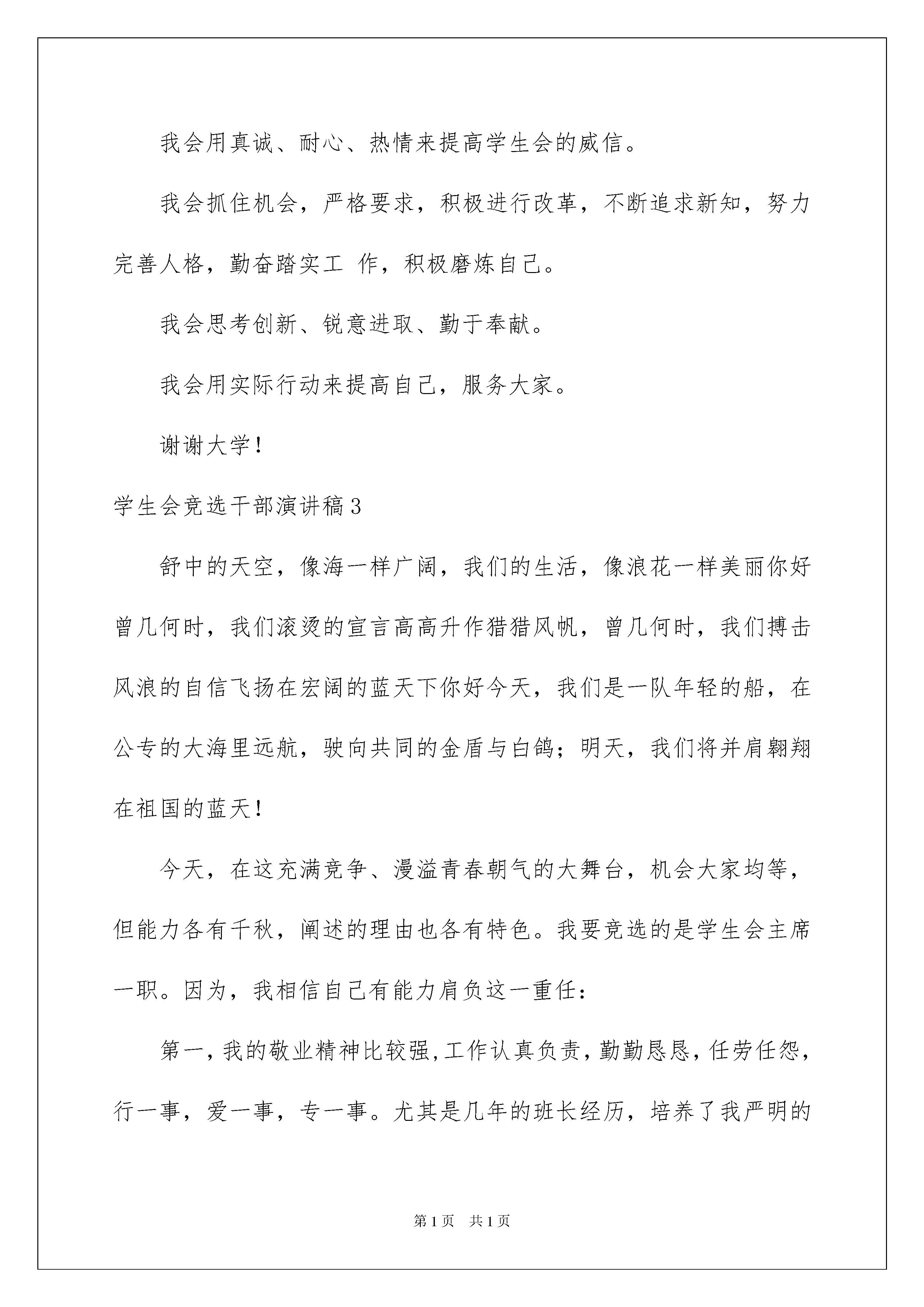 我会用真诚、耐心、热情来提高学生会的威信。

我会抓住机会，严格要求，积极进行改革，不断追求新知，努力完善人格，勤奋踏实工 作，积极磨炼自己。

我会思考创新、锐意进取、勤于奉献。

我会用实际行动来提高自己，服务大家。

谢谢大学！

学生会竞选干部演讲稿3

舒中的天空，像海一样广阔，我们的生活，像浪花一样美丽你好曾几何时，我们滚烫的宣言高高升作猎猎风帆，曾几何时，我们搏击风浪的自信飞扬在宏阔的蓝天下你好今天，我们是一队年轻的船，在公专的大海里远航，驶向共同的金盾与白鸽；明天，我们将并肩翱翔在祖国的蓝天！

今天，在这充满竞争、漫溢青春朝气的大舞台，机会大家均等，但能力各有千秋，阐述的理由也各有特色。我要竞选的是学生会主席一职。因为，我相信自己有能力肩负这一重任：

第一，我的敬业精神比较强，工作认真负责，勤勤恳恳，任劳任怨，行一事，爱一事，专一事。尤其是几年的班长经历，培养了我严明的

第1页 共1页